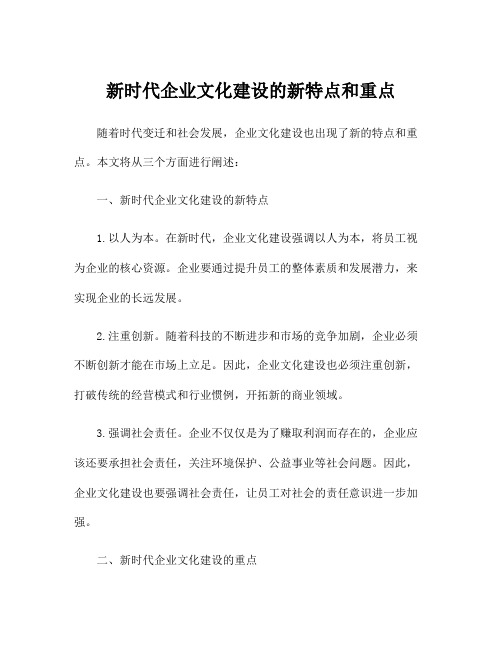 新时代企业文化建设的新特点和重点

随着时代变迁和社会发展，企业文化建设也出现了新的特点和重点。本文将从三个方面进行阐述：

一、新时代企业文化建设的新特点

1. 以人为本。在新时代，企业文化建设强调以人为本，将员工视为企业的核心资源。企业要通过提升员工的整体素质和发展潜力，来实现企业的长远发展。

2. 注重创新。随着科技的不断进步和市场的竞争加剧，企业必须不断创新才能在市场上立足。因此，企业文化建设也必须注重创新，打破传统的经营模式和行业惯例，开拓新的商业领域。

3. 强调社会责任。企业不仅仅是为了赚取利润而存在的，企业应该还要承担社会责任，关注环境保护、公益事业等社会问题。因此，企业文化建设也要强调社会责任，让员工对社会的责任意识进一步加强。

二、新时代企业文化建设的重点